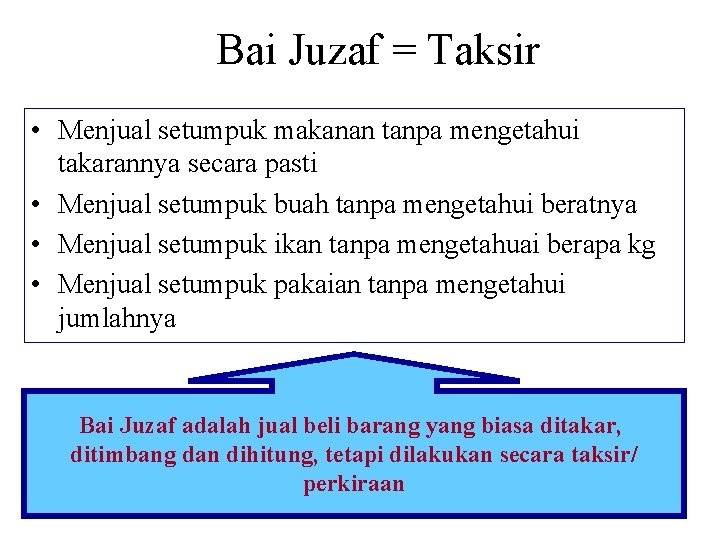 Bai Juzaf = Taksir

• Menjual setumpuk makanan tanpa mengetahui takarannya secara pasti
• Menjual setumpuk buah tanpa mengetahui beratnya
• Menjual setumpuk ikan tanpa mengetahuai berapa kg
• Menjual setumpuk pakaian tanpa mengetahui jumlahnya

Bai Juzaf adalah jual beli barang yang biasa ditakar, ditimbang dan dihitung, tetapi dilakukan secara taksir/ perkiraan